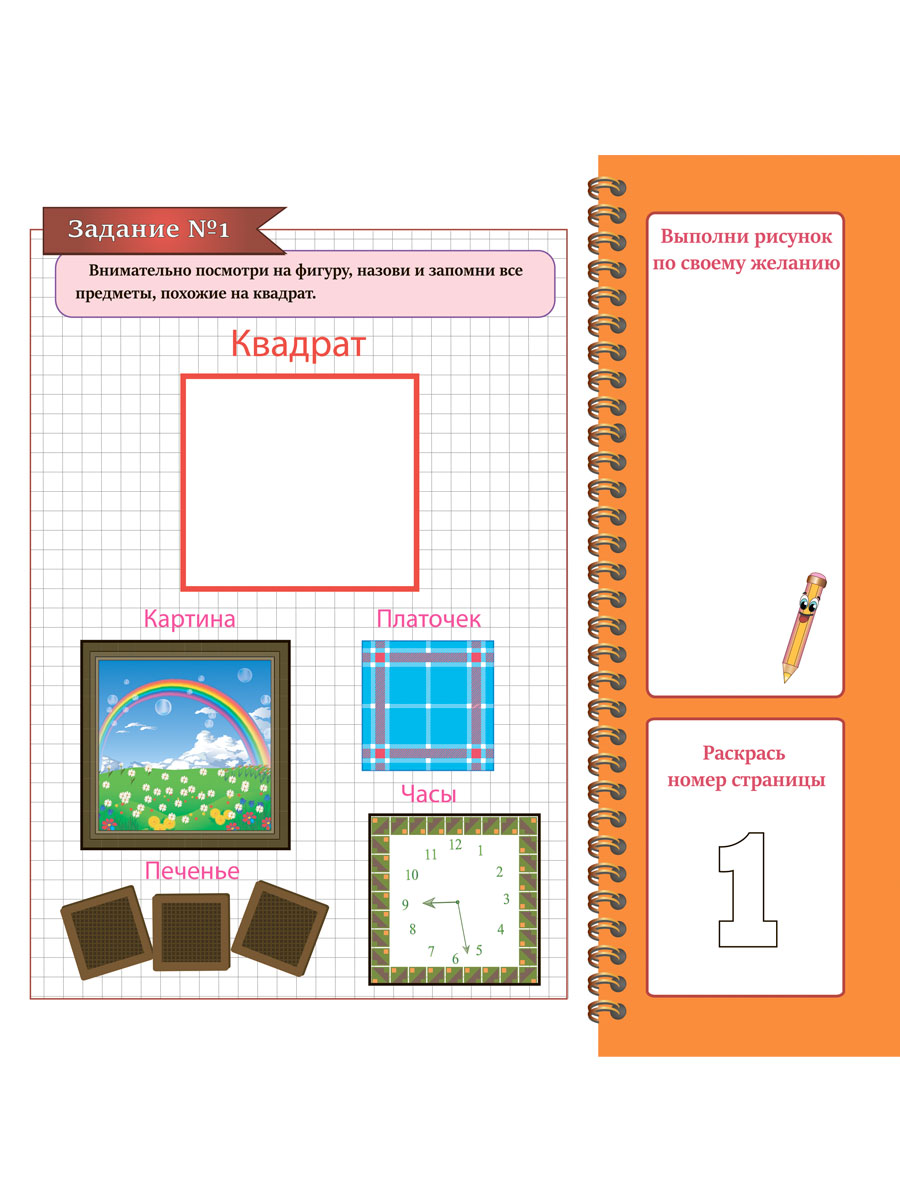 Задание №1

Внимательно посмотри на фигуру, назови и запомни все предметы, похожие на квадрат.

Квадрат

Картина

Платочек

Часы

12
1
2
3
4
5
6
7
8
9
10
11

Печенье

Выполни рисунок по своему желанию

Раскрась номер страницы

1